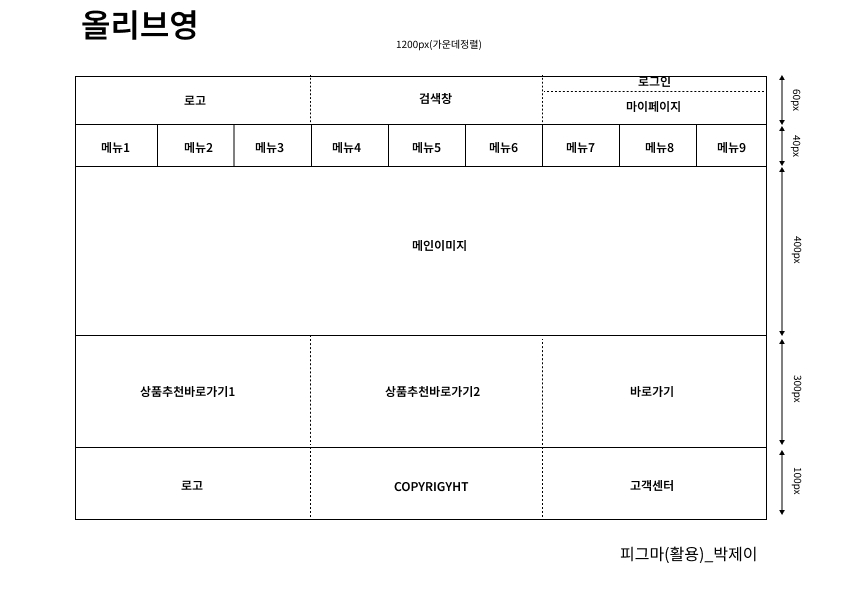 올리브영

1200px(가운데정렬)

로고

검색창

로그인

마이페이지

60px

메뉴1 메뉴2 메뉴3 메뉴4 메뉴5 메뉴6 메뉴7 메뉴8 메뉴9

40px

메인이미지

400px

상품추천바로가기1

상품추천바로가기2

바로가기

300px

로고

COPYRIGYHT

고객센터

100px

피그마(활용)_박제이